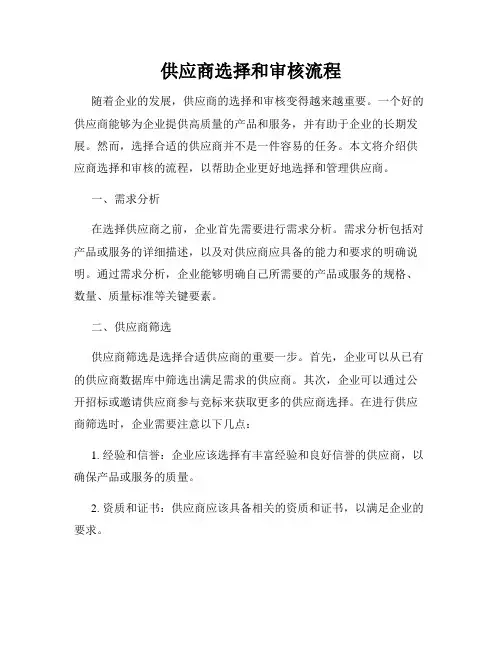 供应商选择和审核流程

随着企业的发展，供应商的选择和审核变得越来越重要。一个好的供应商能够为企业提供高质量的产品和服务，并有助于企业的长期发展。然而，选择合适的供应商并不是一件容易的任务。本文将介绍供应商选择和审核的流程，以帮助企业更好地选择和管理供应商。

一、需求分析

在选择供应商之前，企业首先需要进行需求分析。需求分析包括对产品或服务的详细描述，以及对供应商应具备的能力和要求的明确说明。通过需求分析，企业能够明确自己所需要的产品或服务的规格、数量、质量标准等关键要素。

二、供应商筛选

供应商筛选是选择合适供应商的重要一步。首先，企业可以从已有的供应商数据库中筛选出满足需求的供应商。其次，企业可以通过公开招标或邀请供应商参与竞标来获取更多的供应商选择。在进行供应商筛选时，企业需要注意以下几点：

1. 经验和信誉：企业应该选择有丰富经验和良好信誉的供应商，以确保产品或服务的质量。

2. 资质和证书：供应商应该具备相关的资质和证书，以满足企业的要求。